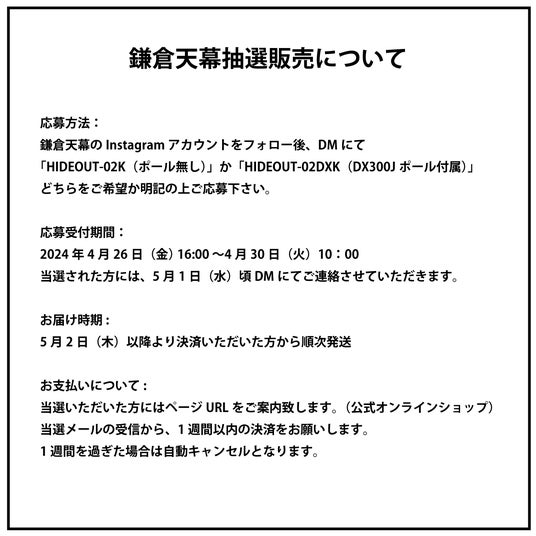 鎌倉天幕抽選販売について

応募方法：
鎌倉天幕のInstagramアカウントをフォロー後、DMにて
「HIDEOUT-02K（ポール無し）」か「HIDEOUT-02DXK（DX300Jポール付属）」
どちらをご希望か明記の上ご応募下さい。

応募受付期間：
2024年4月26日（金）16:00～4月30日（火）10：00
当選された方には、5月1日（水）頃DMにてご連絡させていただきます。

お届け時期：
5月2日（木）以降より決済いただいた方から順次発送

お支払いについて：
当選いただいた方にはページURLをご案内致します。（公式オンラインショップ）
当選メールの受信から、1週間以内の決済をお願いします。
1週間を過ぎた場合は自動キャンセルとなります。